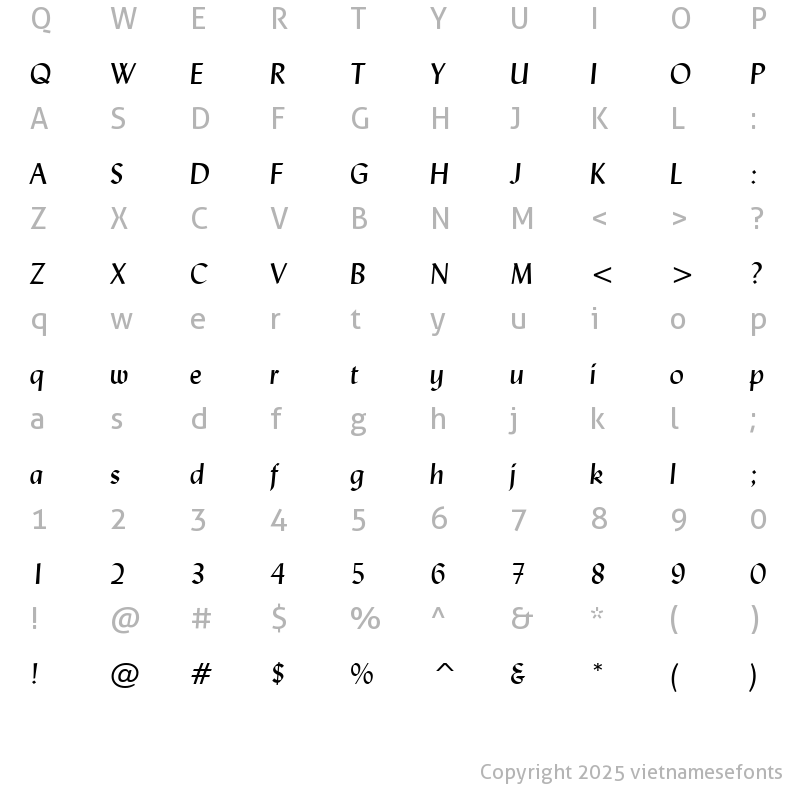 Q W E R T Y U I O P

Q W E R T Y U I O P

A S D F G H J K L :

A S D F G H J K L :

Z X C V B N M < > ?

Z X C V B N M < > ?

q w e r t y u i o p

q w e r t y u i o p

a s d f g h j k l ;

a s d f g h j k l ;

1 2 3 4 5 6 7 8 9 0

1 2 3 4 5 6 7 8 9 0

! @ # $ % ^ & * ( )

! @ # $ % ^ & * ( )

Copyright 2025 vietnamesefonts